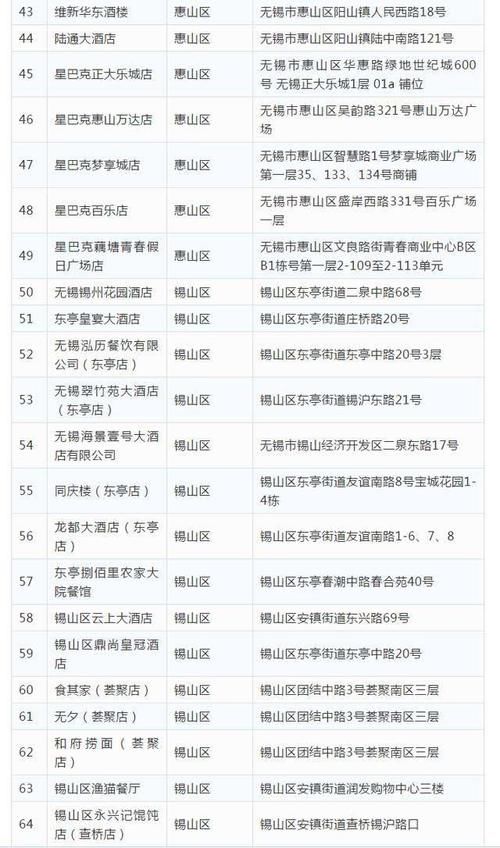 | 43 | 维新华东酒楼 | 惠山区 | 无锡市惠山区阳山镇人民西路18号 |
|---|---|---|---|
| 44 | 陆通大酒店 | 惠山区 | 无锡市惠山区阳山镇陆中南路121号 |
| 45 | 星巴克正大乐城店 | 惠山区 | 无锡市惠山区华惠路绿地世纪城600号 无锡正大乐城1层 01a 铺位 |
| 46 | 星巴克惠山万达店 | 惠山区 | 无锡市惠山区吴韵路321号惠山万达广场 |
| 47 | 星巴克梦享城店 | 惠山区 | 无锡市惠山区智慧路1号梦享城商业广场第一层35、133、134号商铺 |
| 48 | 星巴克百乐店 | 惠山区 | 无锡市惠山区盛岸西路331号百乐广场一层 |
| 49 | 星巴克藕塘青春假日广场店 | 惠山区 | 无锡市惠山区文良路街青春商业中心B区B1栋号第一层2-109至2-113单元 |
| 50 | 无锡锡州花园酒店 | 锡山区 | 锡山区东亭街道二泉中路68号 |
| 51 | 东亭皇宴大酒店 | 锡山区 | 锡山区东亭街道庄桥路20号 |
| 52 | 无锡泓历餐饮有限公司（东亭店） | 锡山区 | 锡山区东亭街道东亭中路20号3层 |
| 53 | 无锡翠竹苑大酒店（东亭店） | 锡山区 | 锡山区东亭街道锡沪东路21号 |
| 54 | 无锡海景壹号大酒店有限公司 | 锡山区 | 无锡市锡山经济开发区二泉东路17号 |
| 55 | 同庆楼（东亭店） | 锡山区 | 锡山区东亭街道友谊南路8号宝城花园1-4栋 |
| 56 | 龙都大酒店（东亭店） | 锡山区 | 锡山区东亭街道友谊南路1-6、7、8 |
| 57 | 东亭捌佰里农家大院餐馆 | 锡山区 | 锡山区东亭春潮中路春合苑40号 |
| 58 | 锡山区云上大酒店 | 锡山区 | 锡山区安镇街道东兴路69号 |
| 59 | 锡山区鼎尚皇冠酒店 | 锡山区 | 锡山区东亭街道东亭中路20号 |
| 60 | 食其家（荟聚店） | 锡山区 | 锡山区团结中路3号荟聚南区三层 |
| 61 | 无夕（荟聚店） | 锡山区 | 锡山区团结中路3号荟聚南区三层 |
| 62 | 和府捞面（荟聚店） | 锡山区 | 锡山区团结中路3号荟聚南区三层 |
| 63 | 锡山区渔猫餐厅 | 锡山区 | 锡山区安镇街道润发购物中心三楼 |
| 64 | 锡山区永兴记馄饨店（查桥店） | 锡山区 | 锡山区安镇街道查桥锡沪路口 |